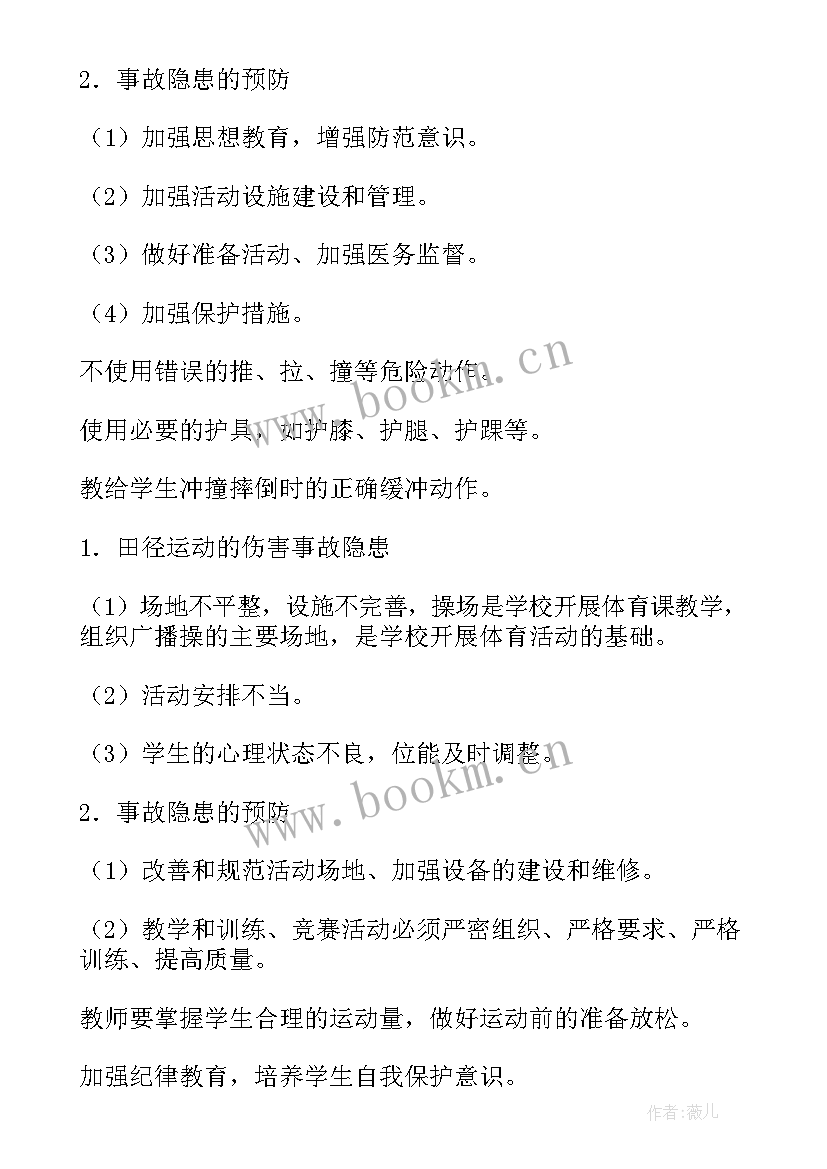 2．事故隐患的预防

（1）加强思想教育，增强防范意识。

（2）加强活动设施建设和管理。

（3）做好准备活动、加强医务监督。

（4）加强保护措施。

不使用错误的推、拉、撞等危险动作。

使用必要的护具，如护膝、护腿、护踝等。

教给学生冲撞摔倒时的正确缓冲动作。

1．田径运动的伤害事故隐患

（1）场地不平整，设施不完善，操场是学校开展体育课教学，组织广播操的主要场地，是学校开展体育活动的基础。

（2）活动安排不当。

（3）学生的心理状态不良，位能及时调整。

2．事故隐患的预防

（1）改善和规范活动场地、加强设备的建设和维修。

（2）教学和训练、竞赛活动必须严密组织、严格要求、严格训练、提高质量。

教师要掌握学生合理的运动量，做好运动前的准备放松。

加强纪律教育，培养学生自我保护意识。

www.bookm.cn

www.bookm.cn

作者：薇儿